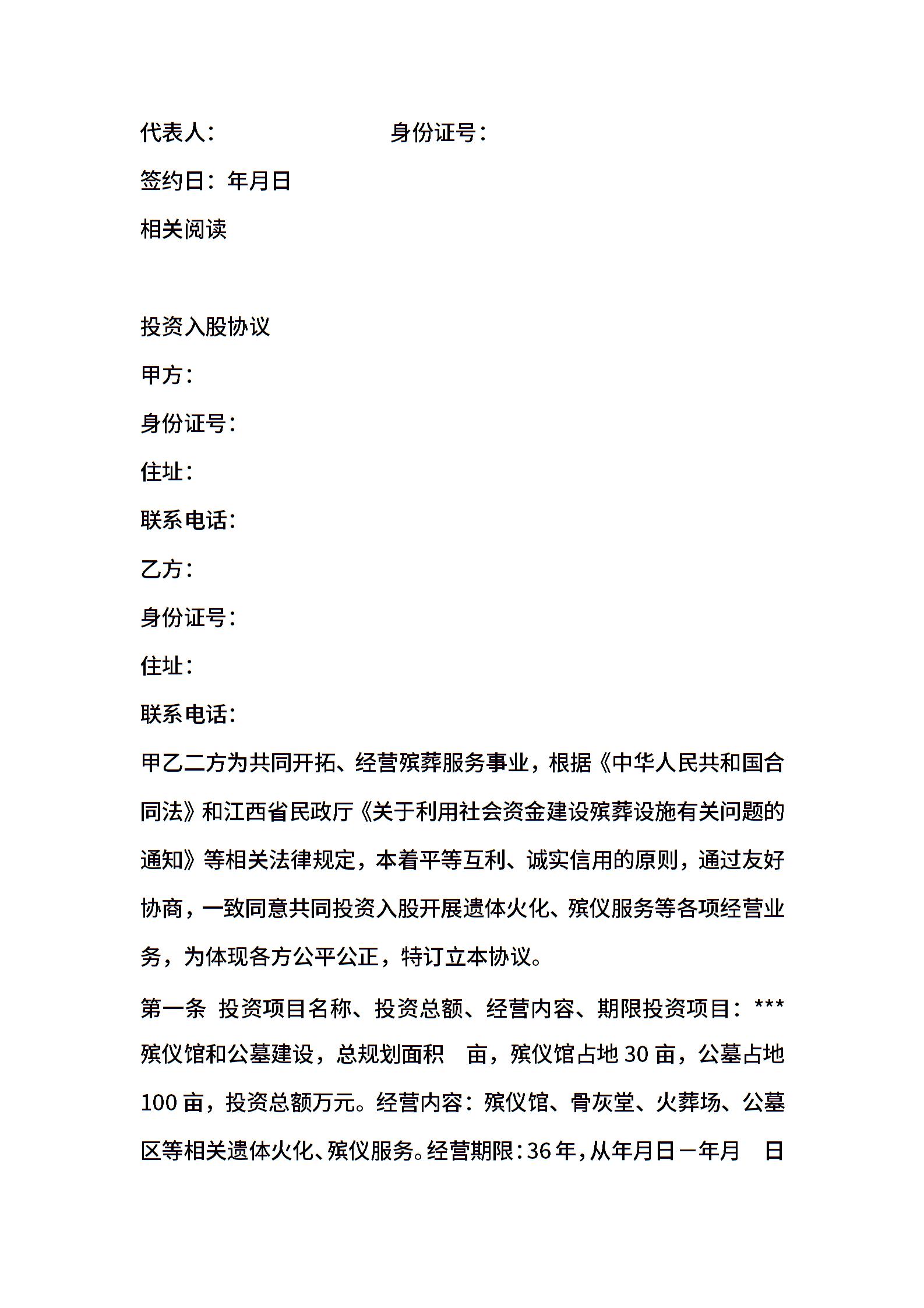 代表人：　　　　　　　　身份证号：

签约日：年月日

相关阅读

投资入股协议

甲方：

身份证号：

住址：

联系电话：

乙方：

身份证号：

住址：

联系电话：

甲乙二方为共同开拓、经营殡葬服务事业，根据《中华人民共和国合同法》和江西省民政厅《关于利用社会资金建设殡葬设施有关问题的通知》等相关法律规定，本着平等互利、诚实信用的原则，通过友好协商，一致同意共同投资入股开展遗体火化、殡仪服务等各项经营业务，为体现各方公平公正，特订立本协议。

第一条　投资项目名称、投资总额、经营内容、期限投资项目：***殡仪馆和公墓建设，总规划面积　亩，殡仪馆占地30亩，公墓占地100亩，投资总额万元。经营内容：殡仪馆、骨灰堂、火葬场、公墓区等相关遗体火化、殡仪服务。经营期限：36年，从年月日－年月　日